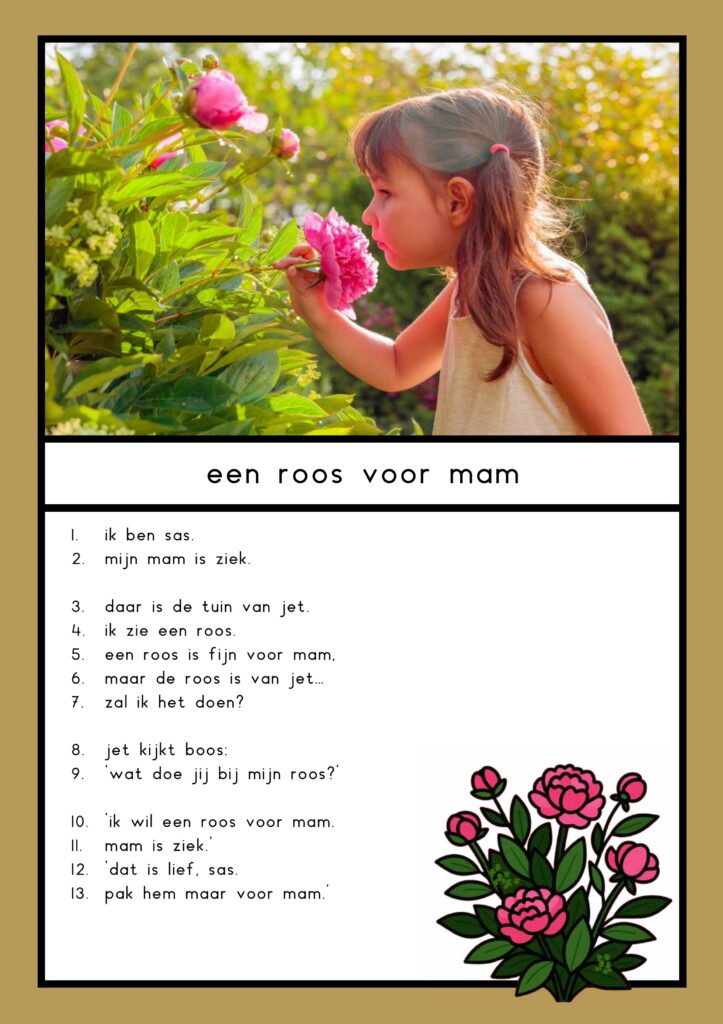 een roos voor mam

1. ik ben sas.
2. mijn mam is ziek.

3. daar is de tuin van jet.
4. ik zie een roos.
5. een roos is fijn voor mam,
6. maar de roos is van jet…
7. zal ik het doen?

8. jet kijkt boos:
9. 'wat doe jij bij mijn roos?'

10. 'ik wil een roos voor mam.
11. mam is ziek.'
12. 'dat is lief, sas.
13. pak hem maar voor mam.'